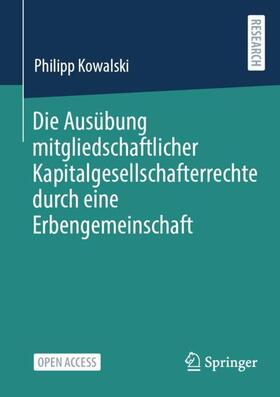 Philipp Kowalski

RESEARCH

Die Ausübung mitgliedschaftlicher Kapitalgesellschafterrechte durch eine Erbengemeinschaft

OPEN ACCESS

Springer